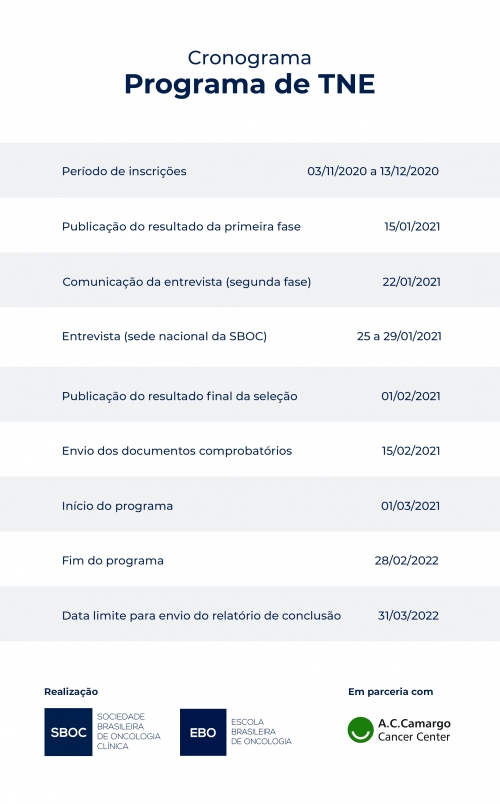 Cronograma
Programa de TNE

| | |
|---|---|
| Período de inscrições | 03/11/2020 a 13/12/2020 |
| Publicação do resultado da primeira fase | 15/01/2021 |
| Comunicação da entrevista (segunda fase) | 22/01/2021 |
| Entrevista (sede nacional da SBOC) | 25 a 29/01/2021 |
| Publicação do resultado final da seleção | 01/02/2021 |
| Envio dos documentos comprobatórios | 15/02/2021 |
| Início do programa | 01/03/2021 |
| Fim do programa | 28/02/2022 |
| Data limite para envio do relatório de conclusão | 31/03/2022 |

Realização

SBOC SOCIEDADE BRASILEIRA DE ONCOLOGIA CLÍNICA

EBO ESCOLA BRASILEIRA DE ONCOLOGIA

Em parceria com

A.C.Camargo Cancer Center